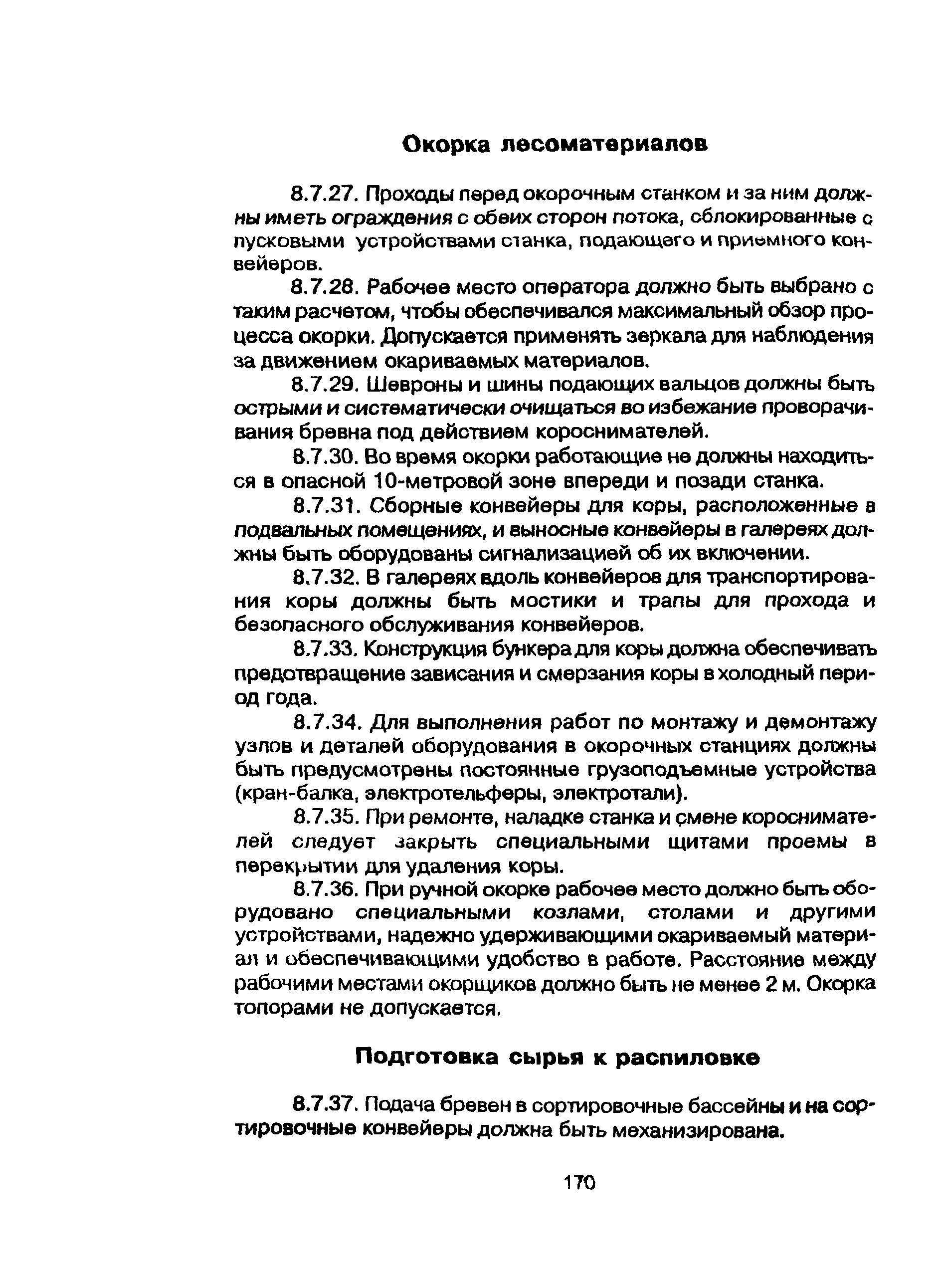 Окорка лесоматериалов

8.7.27. Проходы перед окорочным станком и за ним должны иметь ограждения с обеих сторон потока, сблокированные с пусковыми устройствами станка, подающего и приемного конвейеров.

8.7.28. Рабочее место оператора должно быть выбрано с таким расчетом, чтобы обеспечивался максимальный обзор процесса окорки. Допускается применять зеркала для наблюдения за движением окариваемых материалов.

8.7.29. Шевроны и шины подающих вальцов должны быть острыми и систематически очищаться во избежание проворачивания бревна под действием короснимателей.

8.7.30. Во время окорки работающие не должны находиться в опасной 10-метровой зоне впереди и позади станка.

8.7.31. Сборные конвейеры для коры, расположенные в подвальных помещениях, и выносные конвейеры в галереях должны быть оборудованы сигнализацией об их включении.

8.7.32. В галереях вдоль конвейеров для транспортирования коры должны быть мостики и трапы для прохода и безопасного обслуживания конвейеров.

8.7.33. Конструкция бункера для коры должна обеспечивать предотвращение зависания и смерзания коры в холодный период года.

8.7.34. Для выполнения работ по монтажу и демонтажу узлов и деталей оборудования в окорочных станциях должны быть предусмотрены постоянные грузоподъемные устройства (кран-балка, электротельферы, электротали).

8.7.35. При ремонте, наладке станка и смене короснимателей следует закрыть специальными щитами проемы в перекрытии для удаления коры.

8.7.36. При ручной окорке рабочее место должно быть оборудовано специальными козлами, столами и другими устройствами, надежно удерживающими окариваемый материал и обеспечивающими удобство в работе. Расстояние между рабочими местами окорщиков должно быть не менее 2 м. Окорка топорами не допускается.

Подготовка сырья к распиловке

8.7.37. Подача бревен в сортировочные бассейны и на сортировочные конвейеры должна быть механизирована.

170